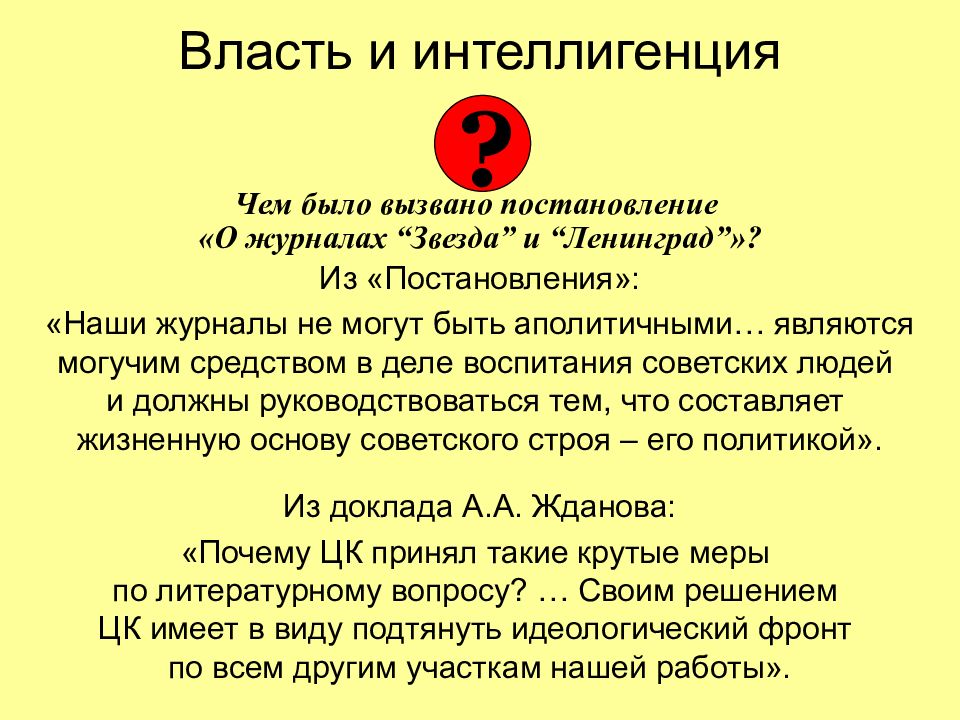 Власть и интеллигенция

?

Чем было вызвано постановление «О журналах “Звезда” и “Ленинград”»?

Из «Постановления»:

«Наши журналы не могут быть аполитичными… являются могучим средством в деле воспитания советских людей и должны руководствоваться тем, что составляет жизненную основу советского строя – его политикой».

Из доклада А.А. Жданова:

«Почему ЦК принял такие крутые меры по литературному вопросу? … Своим решением ЦК имеет в виду подтянуть идеологический фронт по всем другим участкам нашей работы».